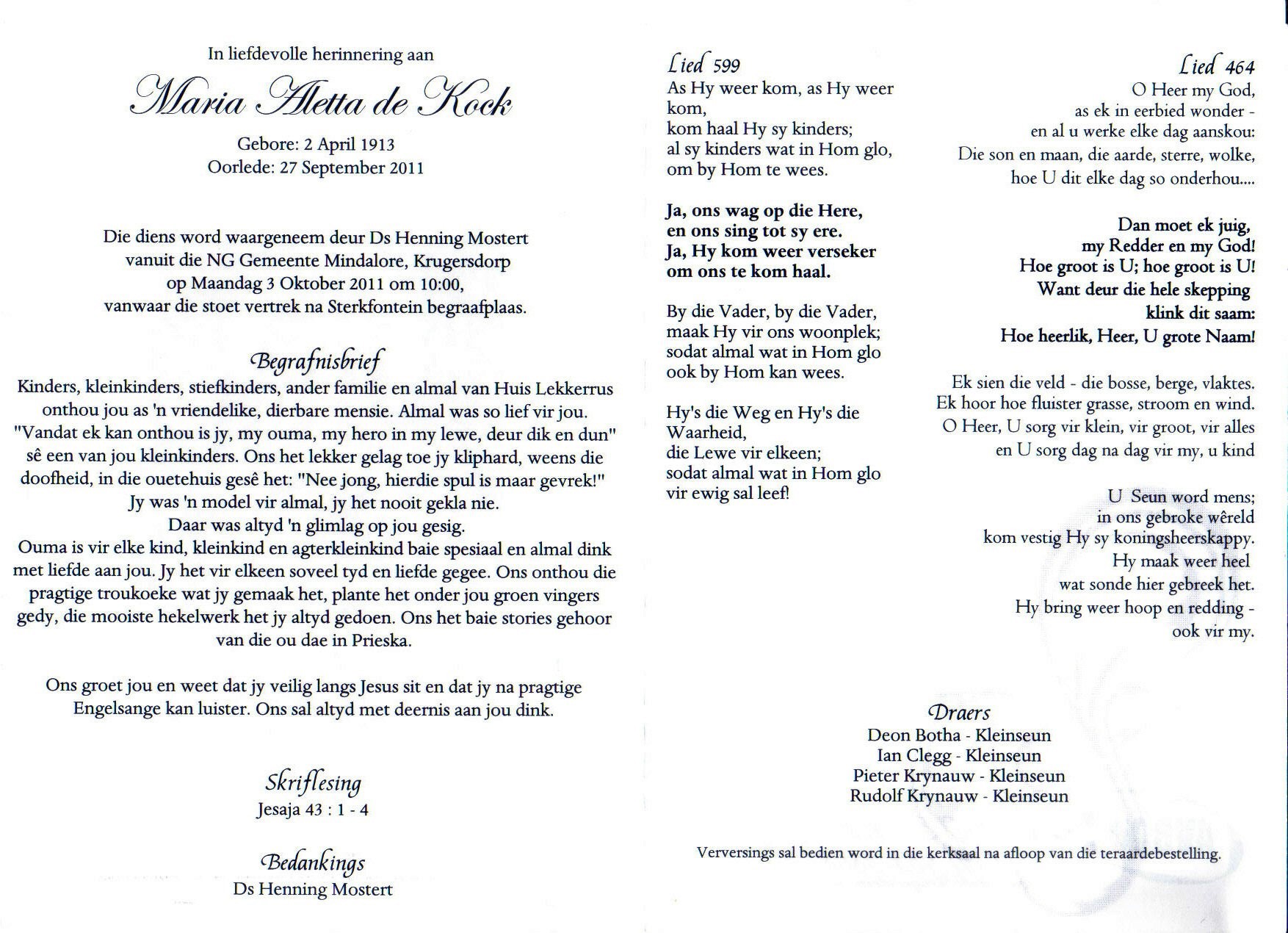 In liefdevolle herinnering aan

Maria Aletta de Kock

Gebore: 2 April 1913
Oorlede: 27 September 2011

Die diens word waargeneem deur Ds Henning Mostert vanuit die NG Gemeente Mindalore, Krugersdorp op Maandag 3 Oktober 2011 om 10:00, vanwaar die stoet vertrek na Sterkfontein begraafplaas.

Begrafnisbrief

Kinders, kleinkinders, stiefkinders, ander familie en almal van Huis Lekkerrus onthou jou as 'n vriendelike, dierbare mensie. Almal was so lief vir jou. "Vandat ek kan onthou is jy, my ouma, my hero in my lewe, deur dik en dun" sê een van jou kleinkinders. Ons het lekker gelag toe jy kliphard, weens die doofheid, in die ouetehuis gesê het: "Nee jong, hierdie spul is maar gevrek!" Jy was 'n model vir almal, jy het nooit gekla nie. Daar was altyd 'n glimlag op jou gesig. Ouma is vir elke kind, kleinkind en agterkleinkind baie spesiaal en almal dink met liefde aan jou. Jy het vir elkeen soveel tyd en liefde gegee. Ons onthou die pragtige troukoeke wat jy gemaak het, plante het onder jou groen vingers gedy, die mooiste hekelwerk het jy altyd gedoen. Ons het baie stories gehoor van die ou dae in Prieska.

Ons groet jou en weet dat jy veilig langs Jesus sit en dat jy na pragtige Engelsange kan luister. Ons sal altyd met deernis aan jou dink.

Skriflesing
Jesaja 43 : 1 - 4

Bedankings
Ds Henning Mostert

Lied 599
As Hy weer kom, as Hy weer kom,
kom haal Hy sy kinders;
al sy kinders wat in Hom glo,
om by Hom te wees.

Ja, ons wag op die Here,
en ons sing tot sy ere.
Ja, Hy kom weer verseker
om ons te kom haal.

By die Vader, by die Vader,
maak Hy vir ons woonplek;
sodat almal wat in Hom glo
ook by Hom kan wees.

Hy's die Weg en Hy's die Waarheid,
die Lewe vir elkeen;
sodat almal wat in Hom glo
vir ewig sal leef!

Lied 464
O Heer my God,
as ek in eerbied wonder -
en al u werke elke dag aanskou:
Die son en maan, die aarde, sterre, wolke,
hoe U dit elke dag so onderhou....

Dan moet ek juig,
my Redder en my God!
Hoe groot is U; hoe groot is U!
Want deur die hele skepping
klink dit saam:
Hoe heerlik, Heer, U grote Naam!

Ek sien die veld - die bosse, berge, vlaktes.
Ek hoor hoe fluister grasse, stroom en wind.
O Heer, U sorg vir klein, vir groot, vir alles
en U sorg dag na dag vir my, u kind

U Seun word mens;
in ons gebroke wêreld
kom vestig Hy sy koningsheerskappy.
Hy maak weer heel
wat sonde hier gebreek het.
Hy bring weer hoop en redding -
ook vir my.

Draers
Deon Botha - Kleinseun
Ian Clegg - Kleinseun
Pieter Krynauw - Kleinseun
Rudolf Krynauw - Kleinseun

Verversings sal bedien word in die kerksaal na afloop van die teraardebestelling.